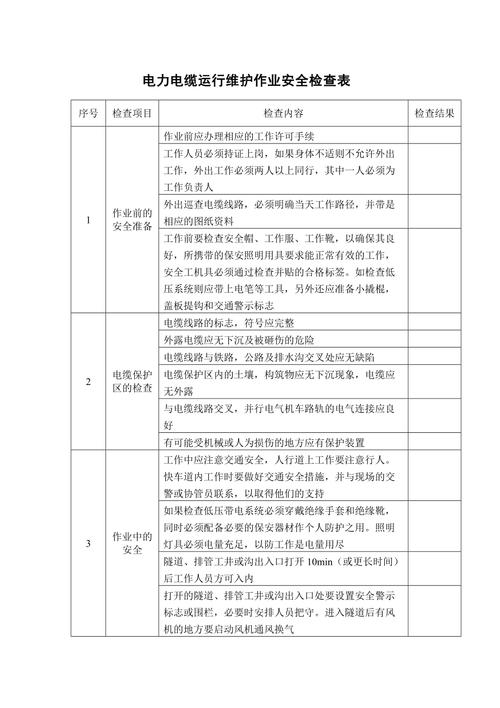 电力电缆运行维护作业安全检查表

| 序号 | 检查项目 | 检查内容 | 检查结果 |
|---|---|---|---|
| 1 | 作业前的安全准备 | 作业前应办理相应的工作许可手续 | |
| | | 工作人员必须持证上岗，如果身体不适则不允许外出工作，外出工作必须两人以上同行，其中一人必须为工作负责人 | |
| | | 外出巡查电缆线路，必须明确当天工作路径，并带是相应的图纸资料 | |
| | | 工作前要检查安全帽、工作服、工作靴，以确保其良好，所携带的保安照明用具要求能正常有效的工作，安全工机具必须通过检查并贴的合格标签。如检查低压系统则应带上电笔等工具，另外还应准备小撬棍，盖板提钩和交通警示标志 | |
| 2 | 电缆保护区的检查 | 电缆线路的标志，符号应完整 | |
| | | 外露电缆应无下沉及被砸伤的危险 | |
| | | 电缆线路与铁路，公路及排水沟交叉处应无缺陷 | |
| | | 电缆保护区内的土壤，构筑物应无下沉现象，电缆应无外露 | |
| | | 与电缆线路交叉，并行电气机车路轨的电气连接应良好 | |
| | | 有可能受机械或人为损伤的地方应有保护装置 | |
| 3 | 作业中的安全 | 工作中应注意交通安全，人行道上工作要注意行人。快车道内工作时要做好交通安全措施，并与现场的交警或协管员联系，以取得他们的支持 | |
| | | 如果检查低压带电系统必须穿戴绝缘手套和绝缘靴，同时必须配备必要的保安器材作个人防护之用。照明灯具必须电量充足，以防工作是电量用尽 | |
| | | 隧道、排管工井或沟出入口打开 10min（或更长时间）后工作人员方可入内 | |
| | | 打开的隧道、排管工井或沟出入口处要设置安全警示标志或围栏，必要时安排人员把守。进入隧道后有风机的地方要启动风机通风换气 | |